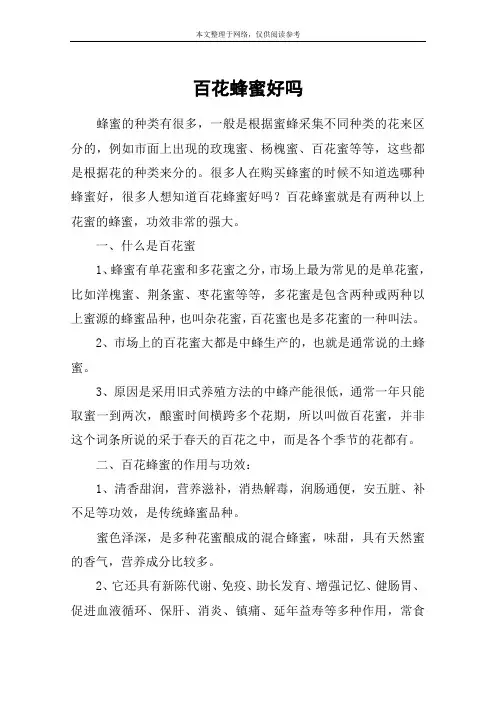 本文整理于网络，仅供阅读参考

百花蜂蜜好吗

蜂蜜的种类有很多，一般是根据蜜蜂采集不同种类的花来区分的，例如市面上出现的玫瑰蜜、杨槐蜜、百花蜜等等，这些都是根据花的种类来分的。很多人在购买蜂蜜的时候不知道选哪种蜂蜜好，很多人想知道百花蜂蜜好吗？百花蜂蜜就是有两种以上花蜜的蜂蜜，功效非常的强大。

一、什么是百花蜜

1、蜂蜜有单花蜜和多花蜜之分，市场上最为常见的是单花蜜，比如洋槐蜜、荆条蜜、枣花蜜等等，多花蜜是包含两种或两种以上蜜源的蜂蜜品种，也叫杂花蜜，百花蜜也是多花蜜的一种叫法。

2、市场上的百花蜜大都是中蜂生产的，也就是通常说的土蜂蜜。

3、原因是采用旧式养殖方法的中蜂产能很低，通常一年只能取蜜一到两次，酿蜜时间横跨多个花期，所以叫做百花蜜，并非这个词条所说的采于春天的百花之中，而是各个季节的花都有。

二、百花蜂蜜的作用与功效：

1、清香甜润，营养滋补，消热解毒，润肠通便，安五脏、补不足等功效，是传统蜂蜜品种。

蜜色泽深，是多种花蜜酿成的混合蜂蜜，味甜，具有天然蜜的香气，营养成分比较多。

2、它还具有新陈代谢、免疫、助长发育、增强记忆、健肠胃、促进血液循环、保肝、消炎、镇痛、延年益寿等多种作用，常食